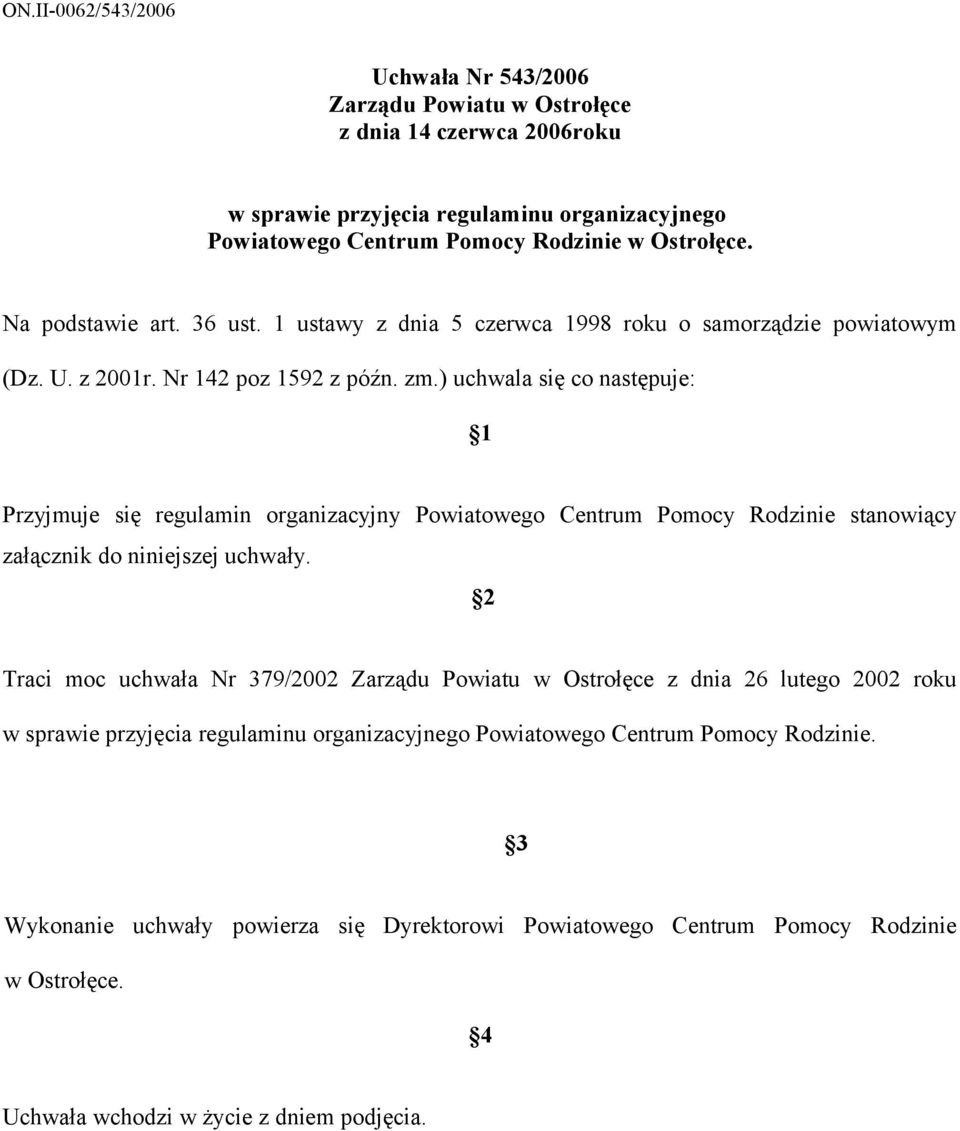 ON.II-0062/543/2006

Uchwała Nr 543/2006
Zarządu Powiatu w Ostrołęce
z dnia 14 czerwca 2006roku

w sprawie przyjęcia regulaminu organizacyjnego
Powiatowego Centrum Pomocy Rodzinie w Ostrołęce.

Na podstawie art. 36 ust. 1 ustawy z dnia 5 czerwca 1998 roku o samorządzie powiatowym (Dz. U. z 2001r. Nr 142 poz 1592 z późn. zm.) uchwala się co następuje:

§1

Przyjmuje się regulamin organizacyjny Powiatowego Centrum Pomocy Rodzinie stanowiący załącznik do niniejszej uchwały.

§2

Traci moc uchwała Nr 379/2002 Zarządu Powiatu w Ostrołęce z dnia 26 lutego 2002 roku w sprawie przyjęcia regulaminu organizacyjnego Powiatowego Centrum Pomocy Rodzinie.

§3

Wykonanie uchwały powierza się Dyrektorowi Powiatowego Centrum Pomocy Rodzinie w Ostrołęce.

§4

Uchwała wchodzi w życie z dniem podjęcia.